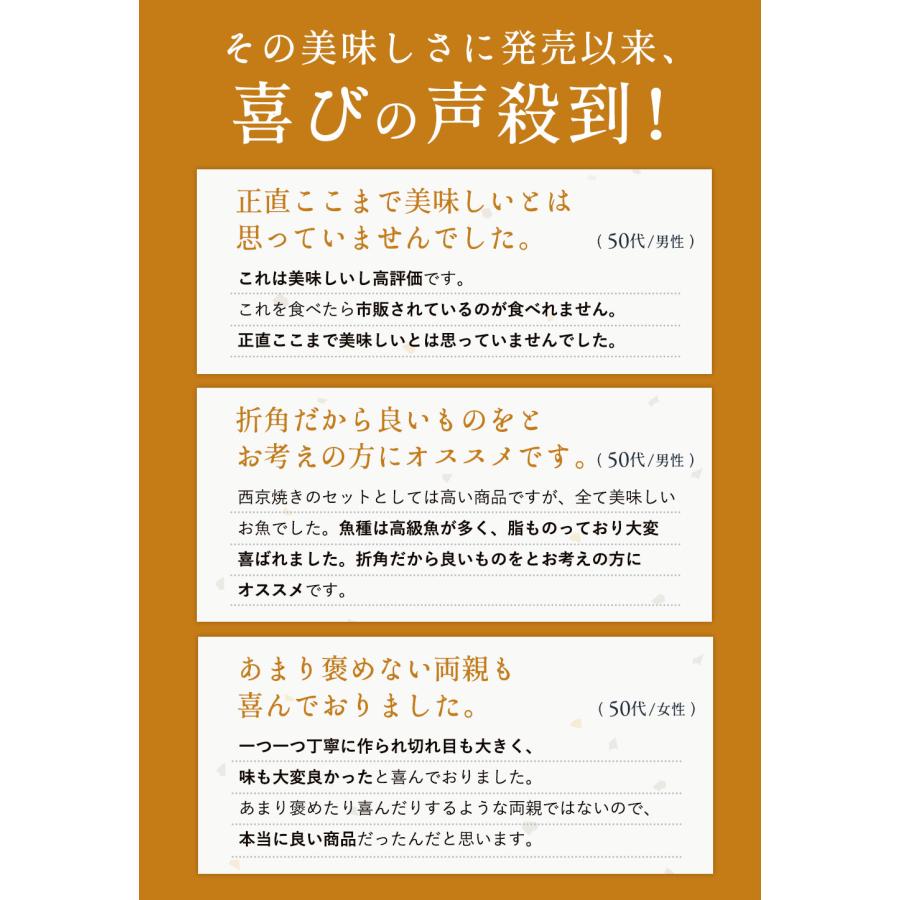 その美味しさに発売以来、
喜びの声殺到！

正直ここまで美味しいとは思っていませんでした。（50代/男性）

これは美味しいし高評価です。
これを食べたら市販されているのが食べれません。
正直ここまで美味しいとは思っていませんでした。

折角だから良いものをとお考えの方にオススメです。（50代/男性）

西京焼きのセットとしては高い商品ですが、全て美味しいお魚でした。魚種は高級魚が多く、脂ものっており大変喜ばれました。折角だから良いものをとお考えの方にオススメです。

あまり褒めない両親も喜んでおりました。（50代/女性）

一つ一つ丁寧に作られ切れ目も大きく、
味も大変良かったと喜んでおりました。
あまり褒めたり喜んだりするような両親ではないので、
本当に良い商品だったんだと思います。